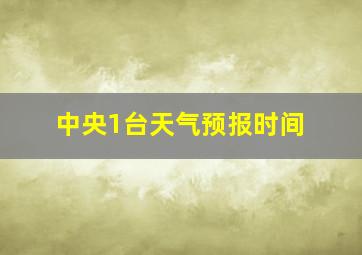 中央1台天气预报时间